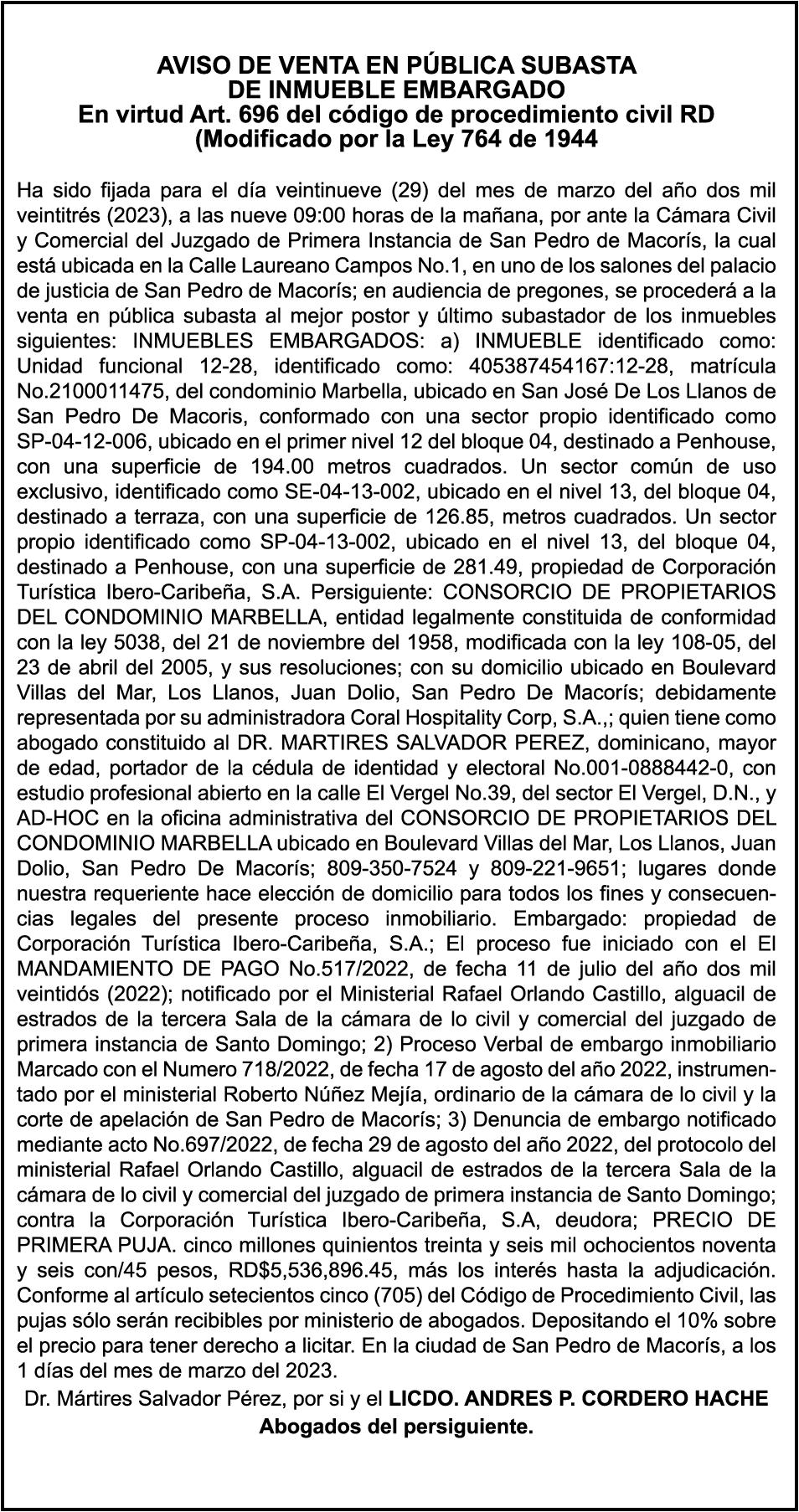 AVISO DE VENTA EN PÚBLICA SUBASTA
DE INMUEBLE EMBARGADO
En virtud Art. 696 del código de procedimiento civil RD
(Modificado por la Ley 764 de 1944

Ha sido fijada para el día veintinueve (29) del mes de marzo del año dos mil veintitrés (2023), a las nueve 09:00 horas de la mañana, por ante la Cámara Civil y Comercial del Juzgado de Primera Instancia de San Pedro de Macorís, la cual está ubicada en la Calle Laureano Campos No.1, en uno de los salones del palacio de justicia de San Pedro de Macorís; en audiencia de pregones, se procederá a la venta en pública subasta al mejor postor y último subastador de los inmuebles siguientes: INMUEBLES EMBARGADOS: a) INMUEBLE identificado como: Unidad funcional 12-28, identificado como: 405387454167:12-28, matrícula No.2100011475, del condominio Marbella, ubicado en San José De Los Llanos de San Pedro De Macoris, conformado con una sector propio identificado como SP-04-12-006, ubicado en el primer nivel 12 del bloque 04, destinado a Penhouse, con una superficie de 194.00 metros cuadrados. Un sector común de uso exclusivo, identificado como SE-04-13-002, ubicado en el nivel 13, del bloque 04, destinado a terraza, con una superficie de 126.85, metros cuadrados. Un sector propio identificado como SP-04-13-002, ubicado en el nivel 13, del bloque 04, destinado a Penhouse, con una superficie de 281.49, propiedad de Corporación Turística Ibero-Caribeña, S.A. Persiguiente: CONSORCIO DE PROPIETARIOS DEL CONDOMINIO MARBELLA, entidad legalmente constituida de conformidad con la ley 5038, del 21 de noviembre del 1958, modificada con la ley 108-05, del 23 de abril del 2005, y sus resoluciones; con su domicilio ubicado en Boulevard Villas del Mar, Los Llanos, Juan Dolio, San Pedro De Macorís; debidamente representada por su administradora Coral Hospitality Corp, S.A.,; quien tiene como abogado constituido al DR. MARTIRES SALVADOR PEREZ, dominicano, mayor de edad, portador de la cédula de identidad y electoral No.001-0888442-0, con estudio profesional abierto en la calle El Vergel No.39, del sector El Vergel, D.N., y AD-HOC en la oficina administrativa del CONSORCIO DE PROPIETARIOS DEL CONDOMINIO MARBELLA ubicado en Boulevard Villas del Mar, Los Llanos, Juan Dolio, San Pedro De Macorís; 809-350-7524 y 809-221-9651; lugares donde nuestra requeriente hace elección de domicilio para todos los fines y consecuencias legales del presente proceso inmobiliario. Embargado: propiedad de Corporación Turística Ibero-Caribeña, S.A.; El proceso fue iniciado con el El MANDAMIENTO DE PAGO No.517/2022, de fecha 11 de julio del año dos mil veintidós (2022); notificado por el Ministerial Rafael Orlando Castillo, alguacil de estrados de la tercera Sala de la cámara de lo civil y comercial del juzgado de primera instancia de Santo Domingo; 2) Proceso Verbal de embargo inmobiliario Marcado con el Numero 718/2022, de fecha 17 de agosto del año 2022, instrumentado por el ministerial Roberto Núñez Mejía, ordinario de la cámara de lo civil y la corte de apelación de San Pedro de Macorís; 3) Denuncia de embargo notificado mediante acto No.697/2022, de fecha 29 de agosto del año 2022, del protocolo del ministerial Rafael Orlando Castillo, alguacil de estrados de la tercera Sala de la cámara de lo civil y comercial del juzgado de primera instancia de Santo Domingo; contra la Corporación Turística Ibero-Caribeña, S.A, deudora; PRECIO DE PRIMERA PUJA. cinco millones quinientos treinta y seis mil ochocientos noventa y seis con/45 pesos, RD$5,536,896.45, más los interés hasta la adjudicación. Conforme al artículo setecientos cinco (705) del Código de Procedimiento Civil, las pujas sólo serán recibibles por ministerio de abogados. Depositando el 10% sobre el precio para tener derecho a licitar. En la ciudad de San Pedro de Macorís, a los 1 días del mes de marzo del 2023.

Dr. Mártires Salvador Pérez, por si y el LICDO. ANDRES P. CORDERO HACHE
Abogados del persiguiente.